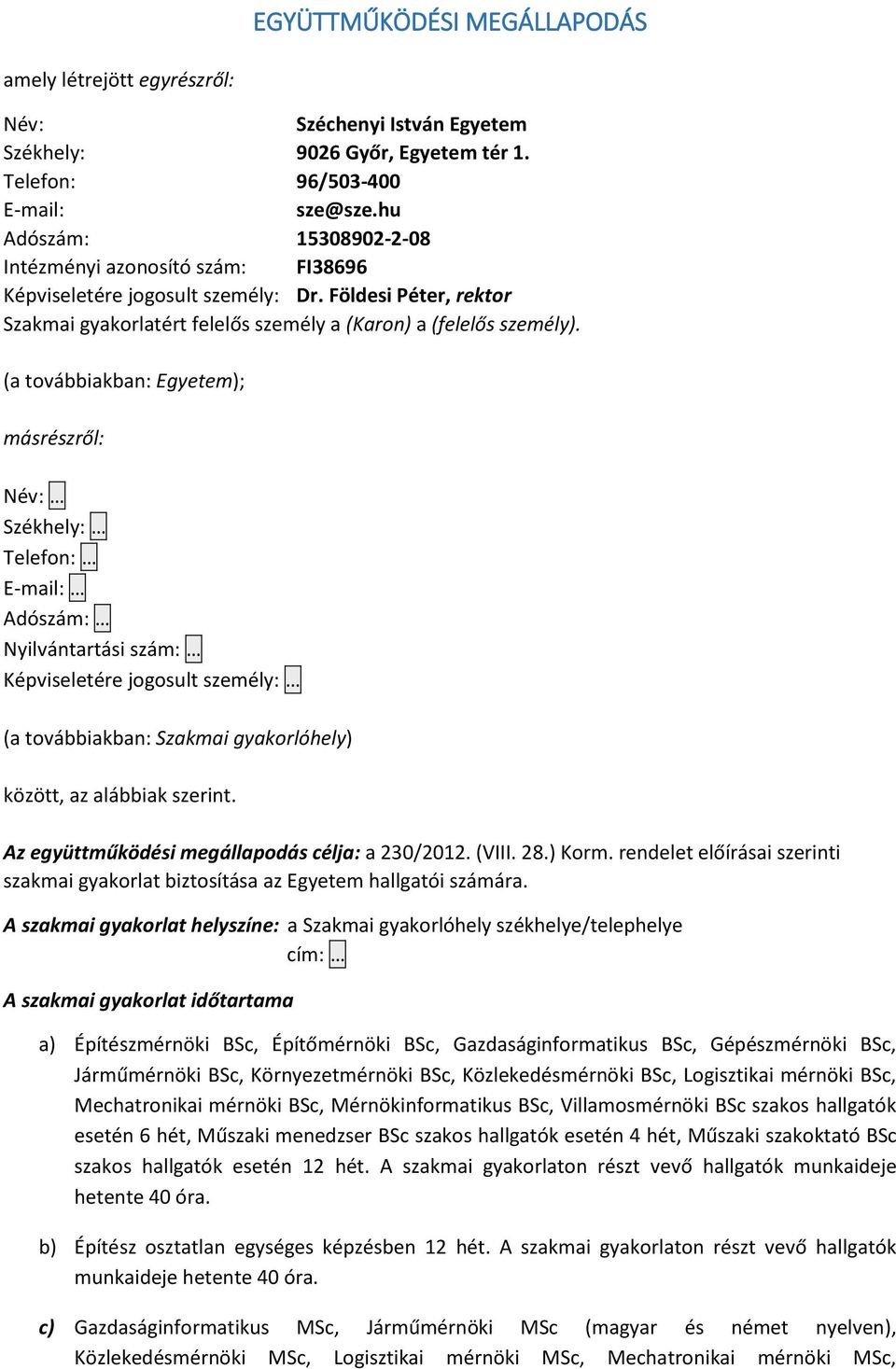 EGYÜTTMŰKÖDÉSI MEGÁLLAPODÁS

amely létrejött egyrészről:

Név: Széchenyi István Egyetem
Székhely: 9026 Győr, Egyetem tér 1.
Telefon: 96/503-400
E-mail: sze@sze.hu
Adószám: 15308902-2-08
Intézményi azonosító szám: FI38696
Képviseletére jogosult személy: Dr. Földesi Péter, rektor
Szakmai gyakorlatért felelős személy a (Karon) a (felelős személy).

(a továbbiakban: Egyetem);

másrészről:

Név: …
Székhely: …
Telefon: …
E-mail: …
Adószám: …
Nyilvántartási szám: …
Képviseletére jogosult személy: …

(a továbbiakban: Szakmai gyakorlóhely)

között, az alábbiak szerint.

Az együttműködési megállapodás célja: a 230/2012. (VIII. 28.) Korm. rendelet előírásai szerinti szakmai gyakorlat biztosítása az Egyetem hallgatói számára.

A szakmai gyakorlat helyszíne: a Szakmai gyakorlóhely székhelye/telephelye cím: …

A szakmai gyakorlat időtartama

a) Építészmérnöki BSc, Építőmérnöki BSc, Gazdaságinformatikus BSc, Gépészmérnöki BSc, Járműmérnöki BSc, Környezetmérnöki BSc, Közlekedésmérnöki BSc, Logisztikai mérnöki BSc, Mechatronikai mérnöki BSc, Mérnökinformatikus BSc, Villamosmérnöki BSc szakos hallgatók esetén 6 hét, Műszaki menedzser BSc szakos hallgatók esetén 4 hét, Műszaki szakoktató BSc szakos hallgatók esetén 12 hét. A szakmai gyakorlaton részt vevő hallgatók munkaideje hetente 40 óra.

b) Építész osztatlan egységes képzésben 12 hét. A szakmai gyakorlaton részt vevő hallgatók munkaideje hetente 40 óra.

c) Gazdaságinformatikus MSc, Járműmérnöki MSc (magyar és német nyelven), Közlekedésmérnöki MSc, Logisztikai mérnöki MSc, Mechatronikai mérnöki MSc,